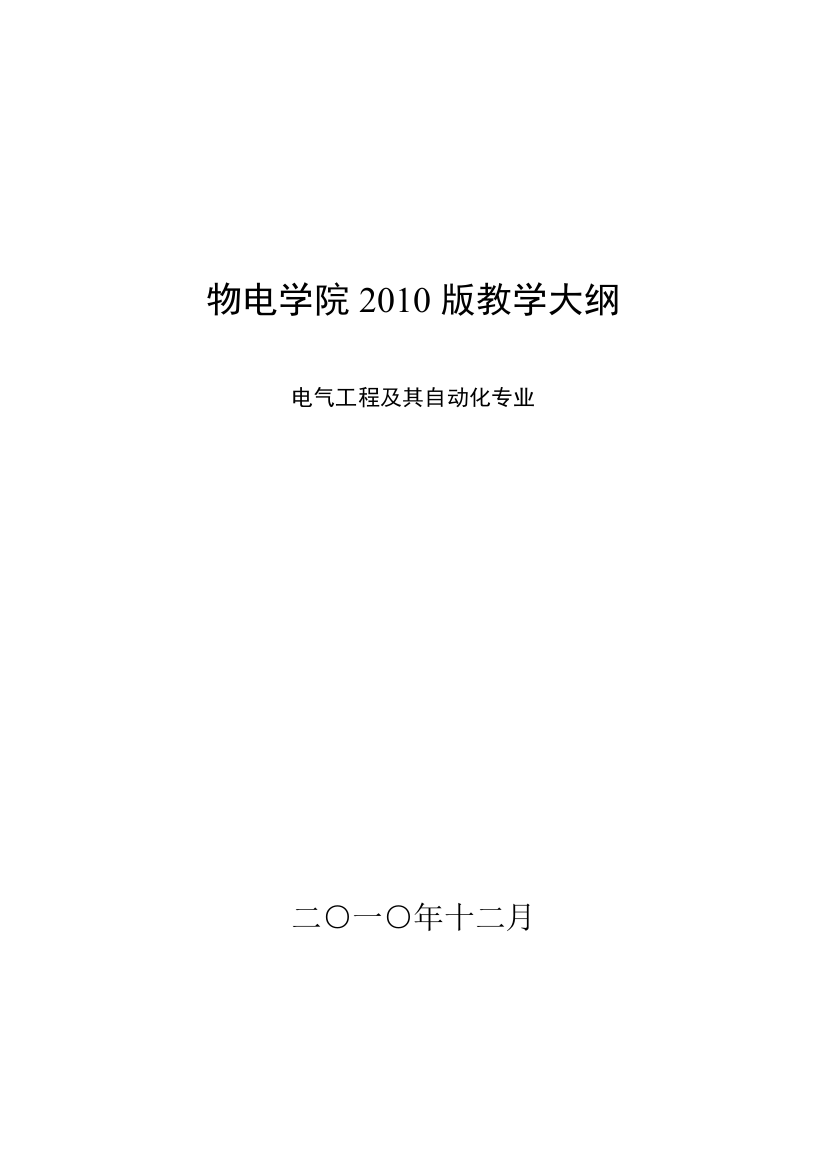 物电学院 2010 版教学大纲

电气工程及其自动化专业

二〇一〇年十二月